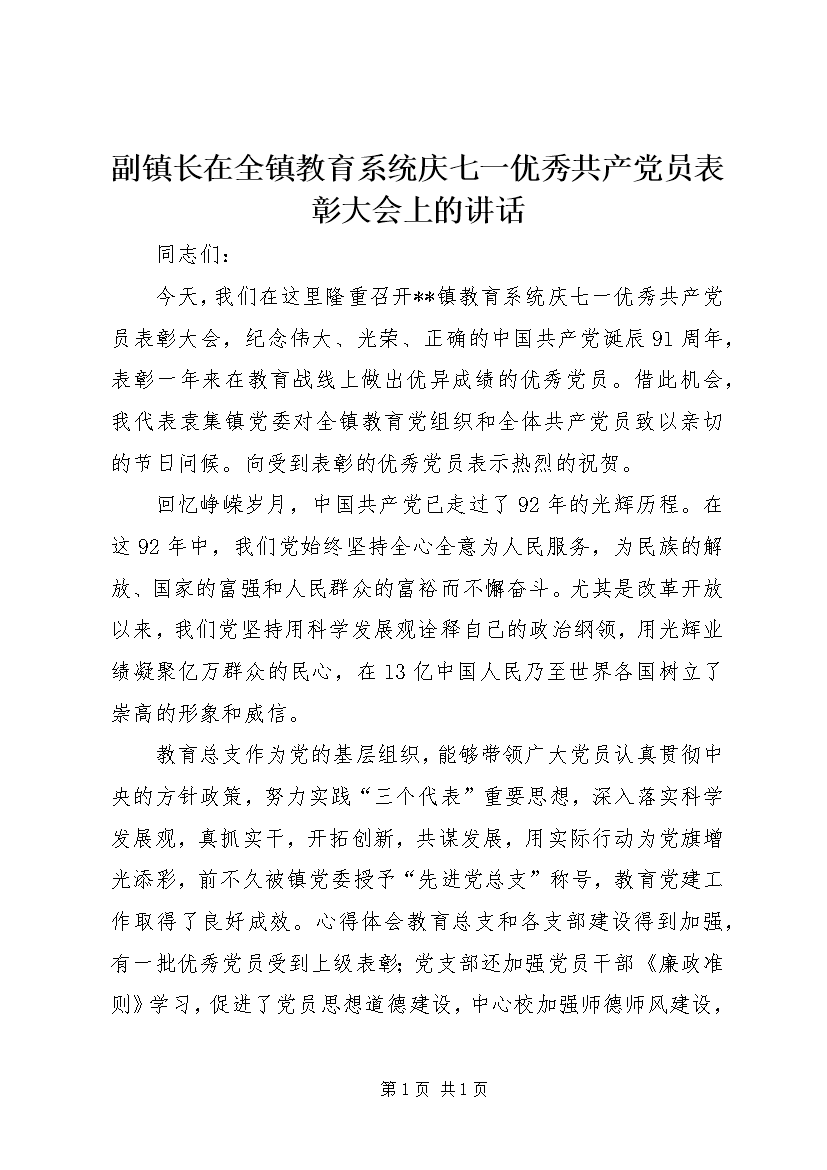 副镇长在全镇教育系统庆七一优秀共产党员表彰大会上的讲话

同志们：

今天，我们在这里隆重召开**镇教育系统庆七一优秀共产党员表彰大会，纪念伟大、光荣、正确的中国共产党诞辰91周年，表彰一年来在教育战线上做出优异成绩的优秀党员。借此机会，我代表袁集镇党委对全镇教育党组织和全体共产党员致以亲切的节日问候。向受到表彰的优秀党员表示热烈的祝贺。

回忆峥嵘岁月，中国共产党已走过了92年的光辉历程。在这92年中，我们党始终坚持全心全意为人民服务，为民族的解放、国家的富强和人民群众的富裕而不懈奋斗。尤其是改革开放以来，我们党坚持用科学发展观诠释自己的政治纲领，用光辉业绩凝聚亿万群众的民心，在13亿中国人民乃至世界各国树立了崇高的形象和威信。

教育总支作为党的基层组织，能够带领广大党员认真贯彻中央的方针政策，努力实践“三个代表”重要思想，深入落实科学发展观，真抓实干，开拓创新，共谋发展，用实际行动为党旗增光添彩，前不久被镇党委授予“先进党总支”称号，教育党建工作取得了良好成效。心得体会教育总支和各支部建设得到加强，有一批优秀党员受到上级表彰；党支部还加强党员干部《廉政准则》学习，促进了党员思想道德建设，中心校加强师德师风建设，

第1页 共1页